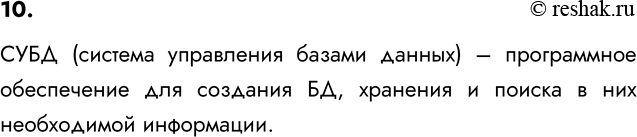 10.

© reshak.ru

СУБД (система управления базами данных) — программное обеспечение для создания БД, хранения и поиска в них необходимой информации.